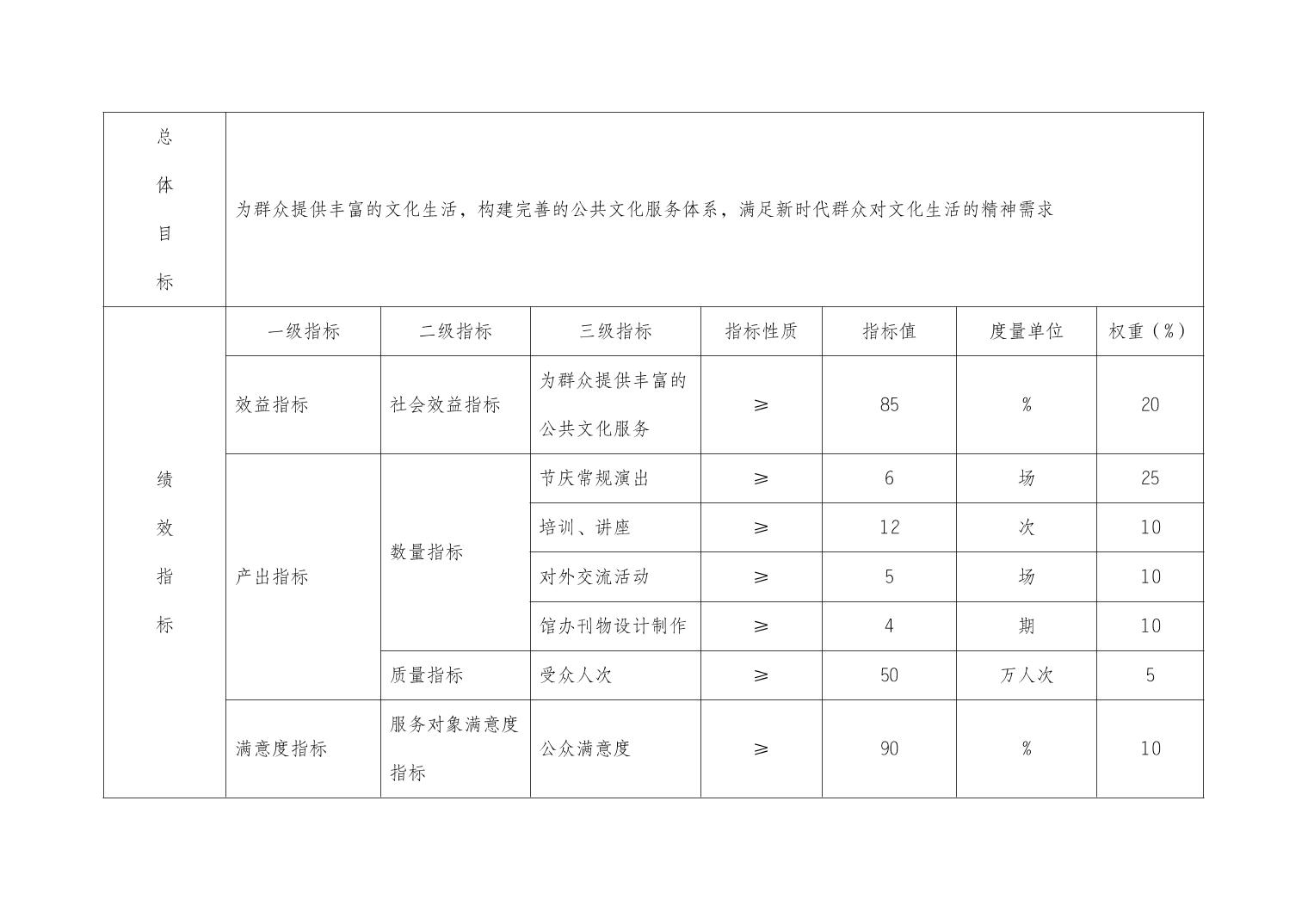 | 总体目标 | 为群众提供丰富的文化生活，构建完善的公共文化服务体系，满足新时代群众对文化生活的精神需求 | | | | | | |
|---|---|---|---|---|---|---|---|
| 绩效指标 | 一级指标 | 二级指标 | 三级指标 | 指标性质 | 指标值 | 度量单位 | 权重（%） |
| | 效益指标 | 社会效益指标 | 为群众提供丰富的公共文化服务 | ≥ | 85 | % | 20 |
| | 产出指标 | 数量指标 | 节庆常规演出 | ≥ | 6 | 场 | 25 |
| | | | 培训、讲座 | ≥ | 12 | 次 | 10 |
| | | | 对外交流活动 | ≥ | 5 | 场 | 10 |
| | | | 馆办刊物设计制作 | ≥ | 4 | 期 | 10 |
| | | 质量指标 | 受众人次 | ≥ | 50 | 万人次 | 5 |
| | 满意度指标 | 服务对象满意度指标 | 公众满意度 | ≥ | 90 | % | 10 |